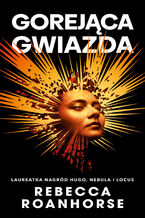 GOREJĄCA GWIAZDA

LAUREATKA NAGRÓD HUGO, NEBULA I LOCUS

REBECCA ROANHORSE